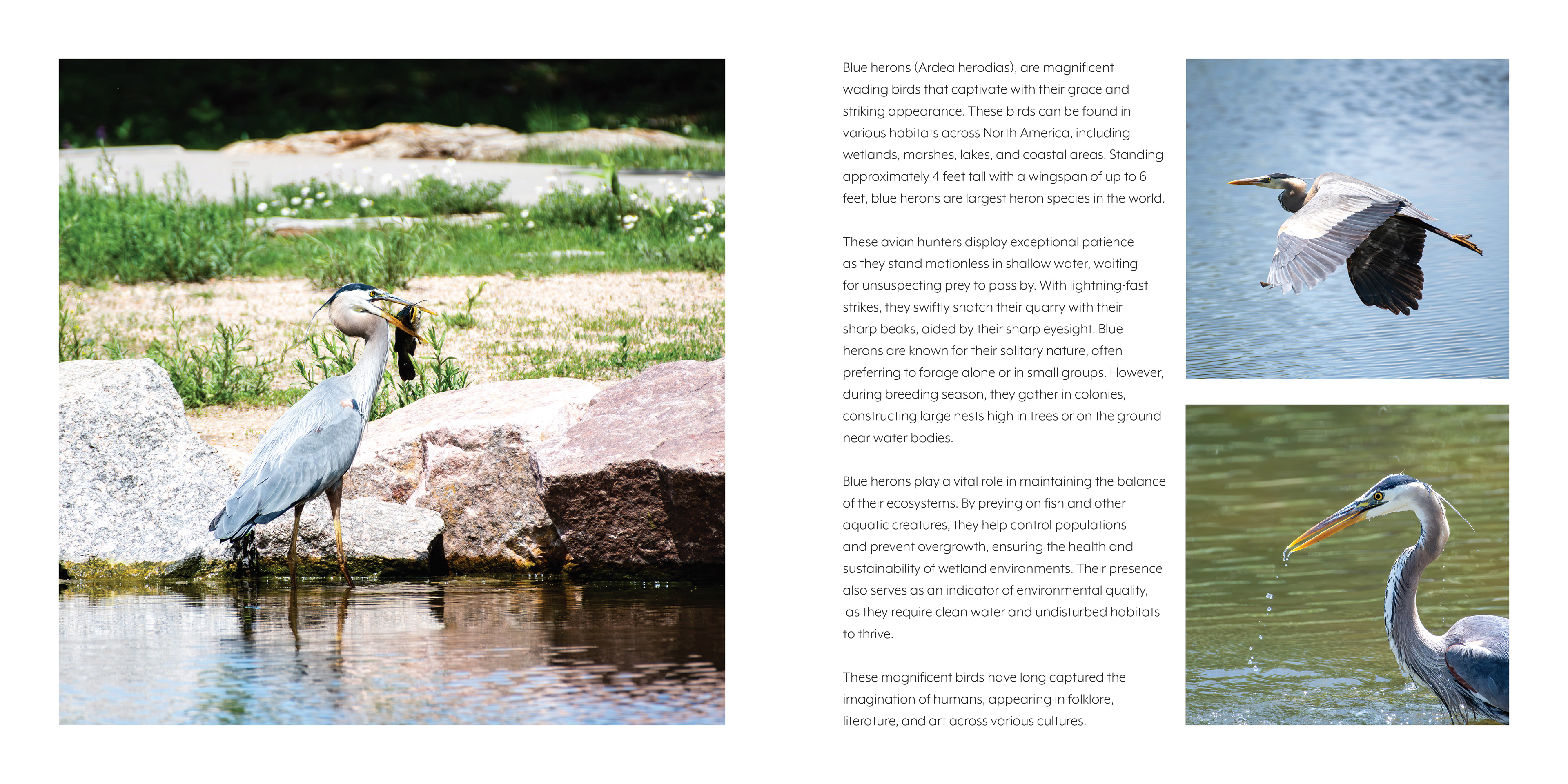 Blue herons (Ardea herodias), are magnificent wading birds that captivate with their grace and striking appearance. These birds can be found in various habitats across North America, including wetlands, marshes, lakes, and coastal areas. Standing approximately 4 feet tall with a wingspan of up to 6 feet, blue herons are largest heron species in the world.

These avian hunters display exceptional patience as they stand motionless in shallow water, waiting for unsuspecting prey to pass by. With lightning-fast strikes, they swiftly snatch their quarry with their sharp beaks, aided by their sharp eyesight. Blue herons are known for their solitary nature, often preferring to forage alone or in small groups. However, during breeding season, they gather in colonies, constructing large nests high in trees or on the ground near water bodies.

Blue herons play a vital role in maintaining the balance of their ecosystems. By preying on fish and other aquatic creatures, they help control populations and prevent overgrowth, ensuring the health and sustainability of wetland environments. Their presence also serves as an indicator of environmental quality, as they require clean water and undisturbed habitats to thrive.

These magnificent birds have long captured the imagination of humans, appearing in folklore, literature, and art across various cultures.